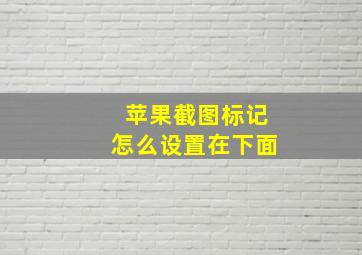 苹果截图标记
怎么设置在下面